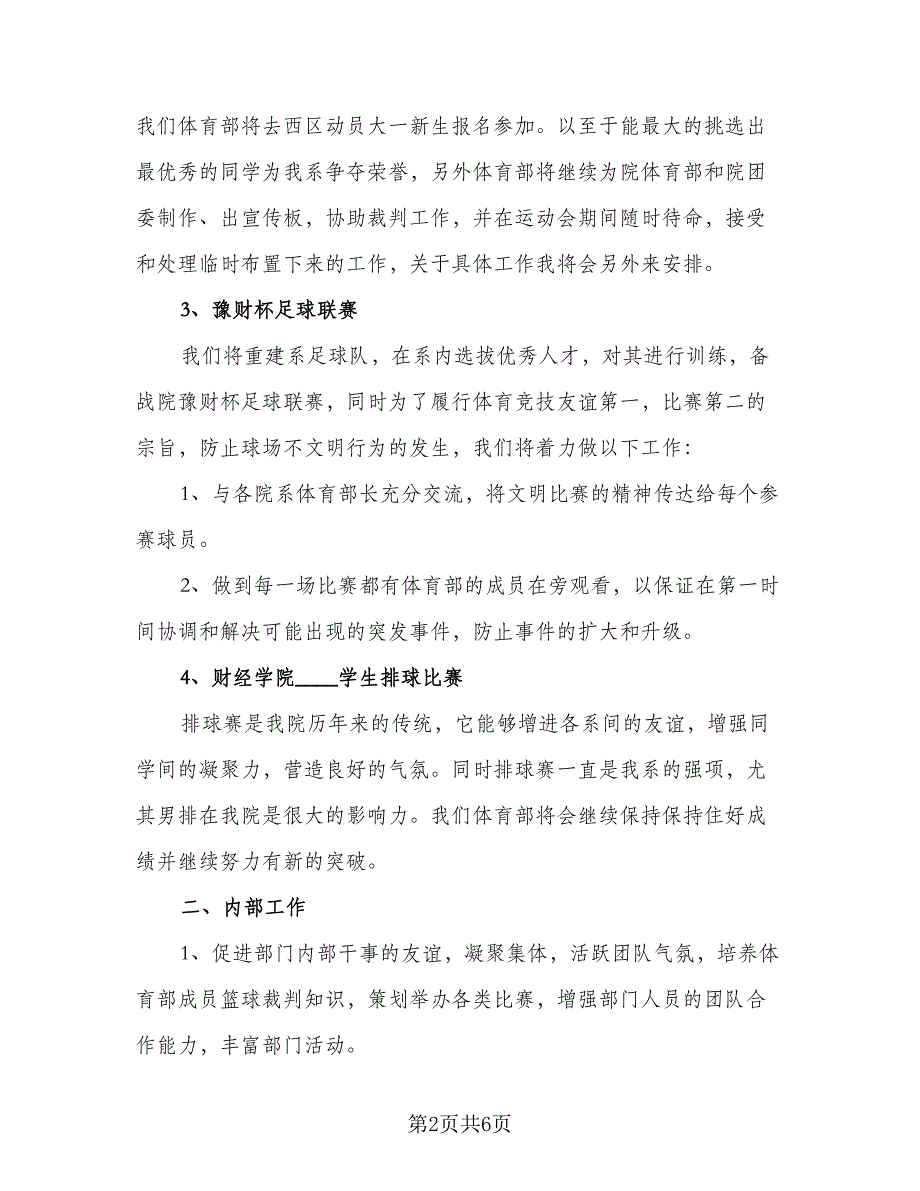 我们体育部将去西区动员大一新生报名参加。以至于能最大的挑选出最优秀的同学为我系争夺荣誉，另外体育部将继续为院体育部和院团委制作、出宣传板，协助裁判工作，并在运动会期间随时待命，接受和处理临时布置下来的工作，关于具体工作我将会另外来安排。

3、豫财杯足球联赛

我们将重建系足球队，在系内选拔优秀人才，对其进行训练，备战院豫财杯足球联赛，同时为了履行体育竞技友谊第一，比赛第二的宗旨，防止球场不文明行为的发生，我们将着力做以下工作：

1、与各院系体育部长充分交流，将文明比赛的精神传达给每个参赛球员。

2、做到每一场比赛都有体育部的成员在旁观看，以保证在第一时间协调和解决可能出现的突发事件，防止事件的扩大和升级。

4、财经学院____学生排球比赛

排球赛是我院历年来的传统，它能够增进各系间的友谊，增强同学间的凝聚力，营造良好的气氛。同时排球赛一直是我系的强项，尤其男排在我院是很大的影响力。我们体育部将会继续保持保持住好成绩并继续努力有新的突破。

二、内部工作

1、促进部门内部干事的友谊，凝聚集体，活跃团队气氛，培养体育部成员篮球裁判知识，策划举办各类比赛，增强部门人员的团队合作能力，丰富部门活动。

第2页共6页